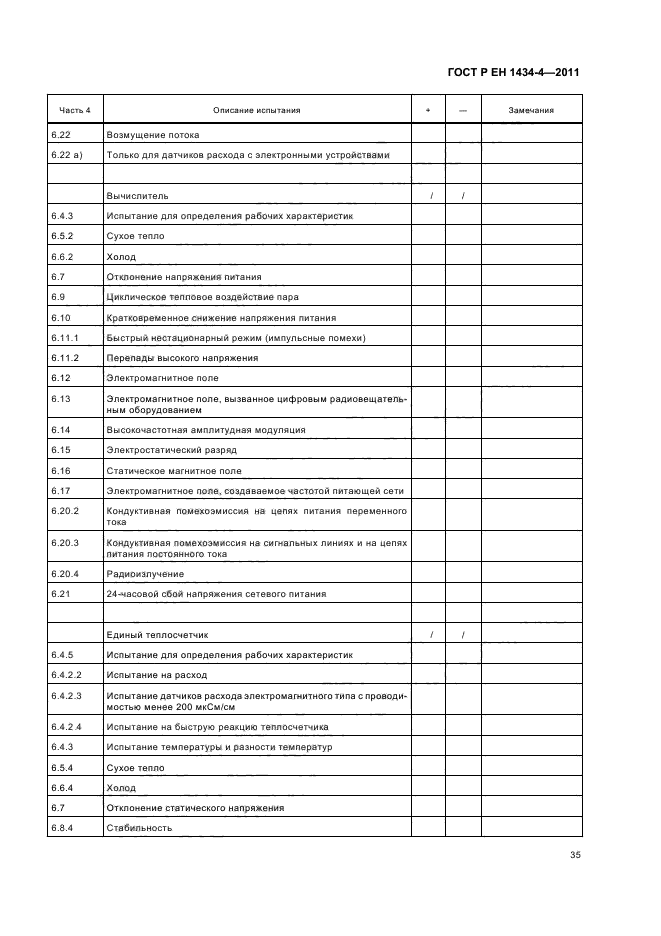 ГОСТ Р ЕН 1434-4—2011

| Часть 4 | Описание испытания | + | — | Замечания |
|---|---|---|---|---|
| 6.22 | Возмущение потока | | | |
| 6.22 а) | Только для датчиков расхода с электронными устройствами | | | |
| | | | | |
| | Вычислитель | / | / | |
| 6.4.3 | Испытание для определения рабочих характеристик | | | |
| 6.5.2 | Сухое тепло | | | |
| 6.6.2 | Холод | | | |
| 6.7 | Отклонение напряжения питания | | | |
| 6.9 | Циклическое тепловое воздействие пара | | | |
| 6.10 | Кратковременное снижение напряжения питания | | | |
| 6.11.1 | Быстрый нестационарный режим (импульсные помехи) | | | |
| 6.11.2 | Перепады высокого напряжения | | | |
| 6.12 | Электромагнитное поле | | | |
| 6.13 | Электромагнитное поле, вызванное цифровым радиовещательным оборудованием | | | |
| 6.14 | Высокочастотная амплитудная модуляция | | | |
| 6.15 | Электростатический разряд | | | |
| 6.16 | Статическое магнитное поле | | | |
| 6.17 | Электромагнитное поле, создаваемое частотой питающей сети | | | |
| 6.20.2 | Кондуктивная помехоэмиссия на цепях питания переменного тока | | | |
| 6.20.3 | Кондуктивная помехоэмиссия на сигнальных линиях и на цепях питания постоянного тока | | | |
| 6.20.4 | Радиоизлучение | | | |
| 6.21 | 24-часовой сбой напряжения сетевого питания | | | |
| | | | | |
| | Единый теплосчетчик | / | / | |
| 6.4.5 | Испытание для определения рабочих характеристик | | | |
| 6.4.2.2 | Испытание на расход | | | |
| 6.4.2.3 | Испытание датчиков расхода электромагнитного типа с проводимостью менее 200 мкСм/см | | | |
| 6.4.2.4 | Испытание на быструю реакцию теплосчетчика | | | |
| 6.4.3 | Испытание температуры и разности температур | | | |
| 6.5.4 | Сухое тепло | | | |
| 6.6.4 | Холод | | | |
| 6.7 | Отклонение статического напряжения | | | |
| 6.8.4 | Стабильность | | | |

35